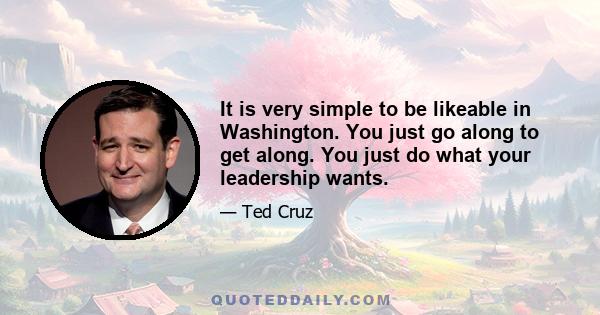 It is very simple to be likeable in Washington. You just go along to get along. You just do what your leadership wants.

— Ted Cruz

QUOTEDDAILY.COM